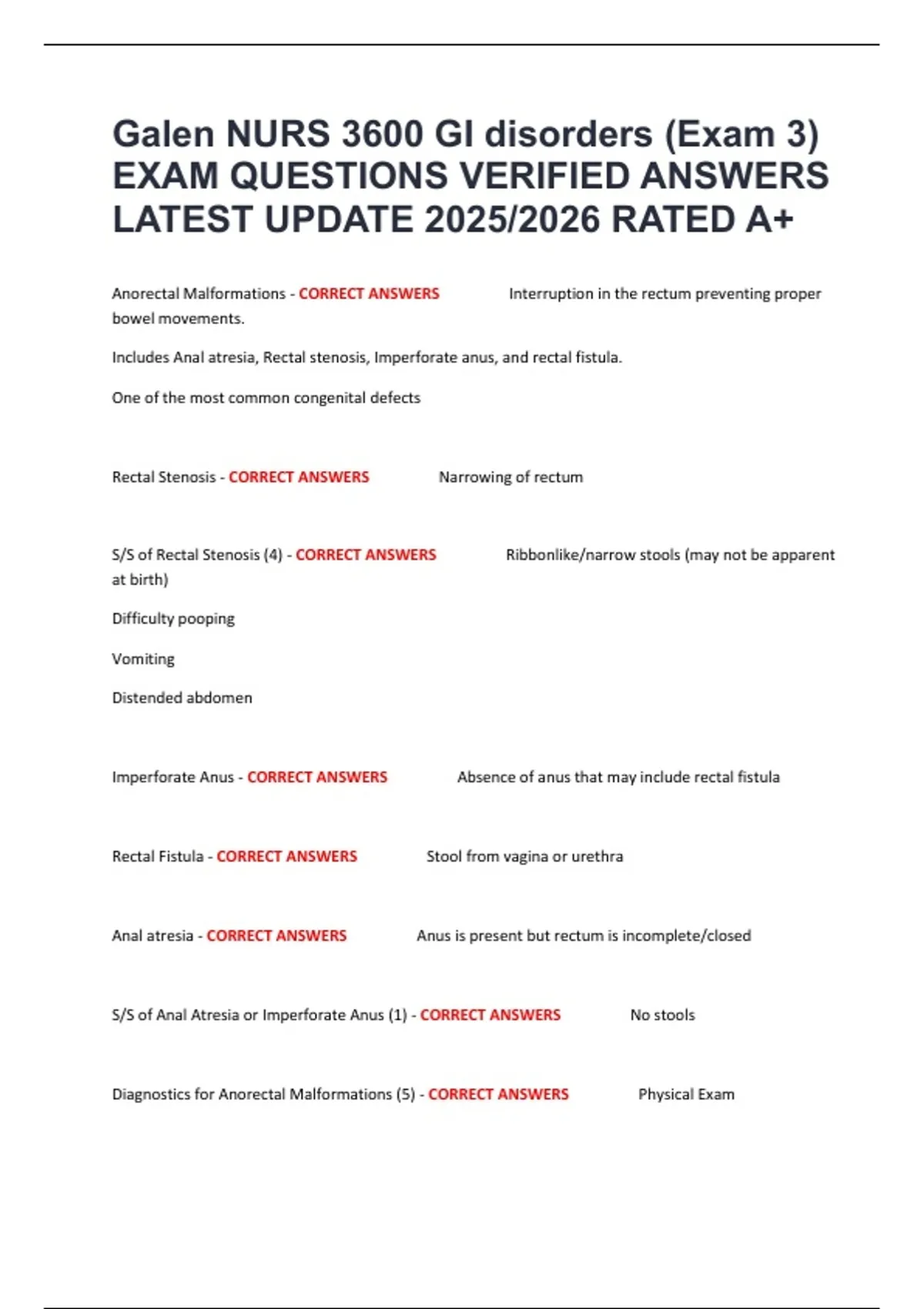 Galen NURS 3600 GI disorders (Exam 3) EXAM QUESTIONS VERIFIED ANSWERS LATEST UPDATE 2025/2026 RATED A+

Anorectal Malformations - CORRECT ANSWERS Interruption in the rectum preventing proper bowel movements.

Includes Anal atresia, Rectal stenosis, Imperforate anus, and rectal fistula.

One of the most common congenital defects

Rectal Stenosis - CORRECT ANSWERS Narrowing of rectum

S/S of Rectal Stenosis (4) - CORRECT ANSWERS Ribbonlike/narrow stools (may not be apparent at birth)

Difficulty pooping

Vomiting

Distended abdomen

Imperforate Anus - CORRECT ANSWERS Absence of anus that may include rectal fistula

Rectal Fistula - CORRECT ANSWERS Stool from vagina or urethra

Anal atresia - CORRECT ANSWERS Anus is present but rectum is incomplete/closed

S/S of Anal Atresia or Imperforate Anus (1) - CORRECT ANSWERS No stools

Diagnostics for Anorectal Malformations (5) - CORRECT ANSWERS Physical Exam